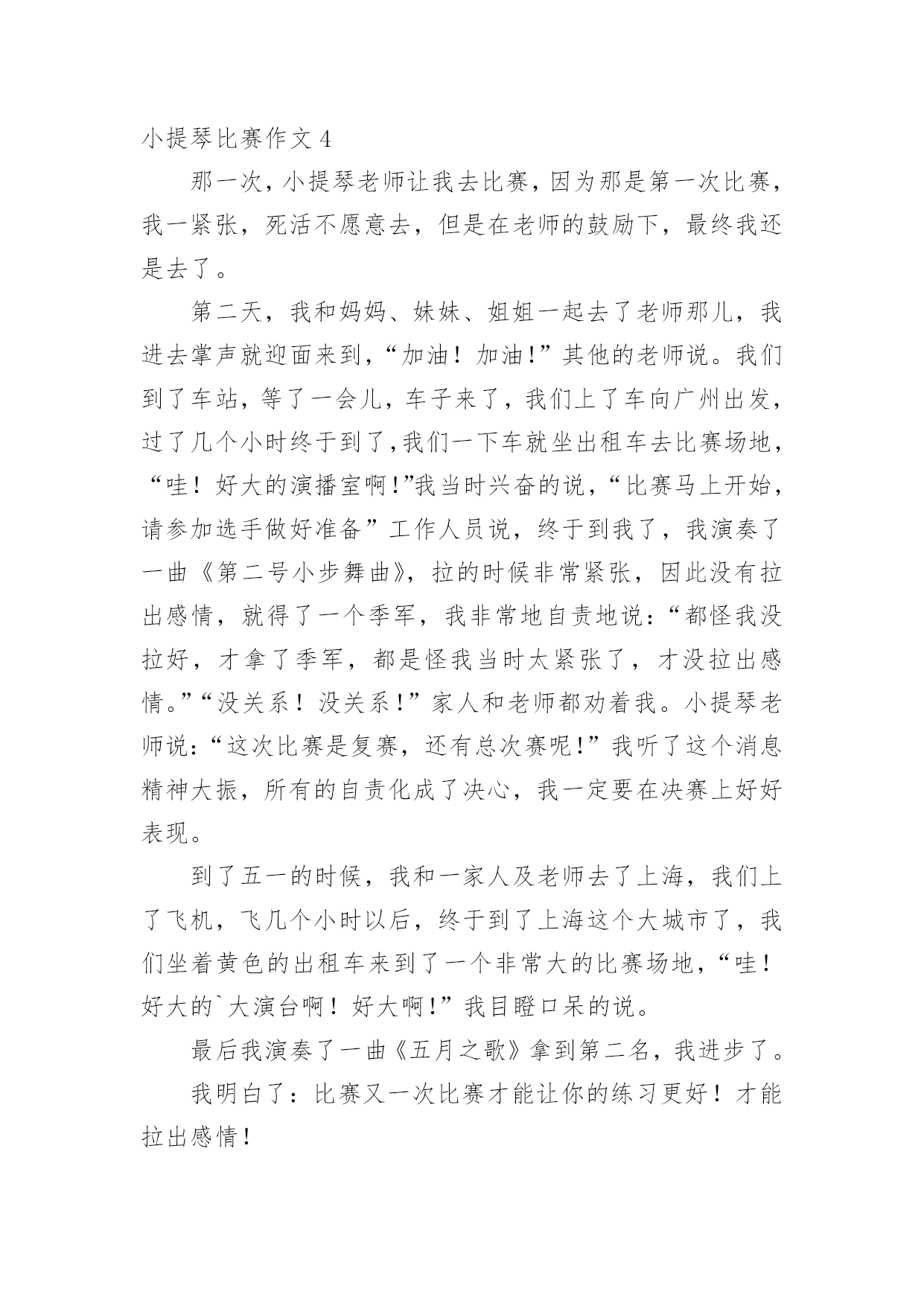 小提琴比赛作文 4

那一次，小提琴老师让我去比赛，因为那是第一次比赛，我一紧张，死活不愿意去，但是在老师的鼓励下，最终我还是去了。

第二天，我和妈妈、妹妹、姐姐一起去了老师那儿，我进去掌声就迎面来到，“加油！加油!”其他的老师说。我们到了车站，等了一会儿，车子来了，我们上了车向广州出发，过了几个小时终于到了,我们一下车就坐出租车去比赛场地，“哇！好大的演播室啊!”我当时兴奋的说，“比赛马上开始，请参加选手做好准备”工作人员说，终于到我了，我演奏了一曲《第二号小步舞曲》，拉的时候非常紧张，因此没有拉出感情，就得了一个季军，我非常地自责地说：“都怪我没拉好，才拿了季军，都是怪我当时太紧张了，才没拉出感情。”“没关系！没关系!”家人和老师都劝着我。小提琴老师说：“这次比赛是复赛，还有总次赛呢!”我听了这个消息精神大振，所有的自责化成了决心，我一定要在决赛上好好表现。

到了五一的时候，我和一家人及老师去了上海，我们上了飞机，飞几个小时以后，终于到了上海这个大城市了，我们坐着黄色的出租车来到了一个非常大的比赛场地，“哇！好大的`大演台啊！好大啊!”我目瞪口呆的说。

最后我演奏了一曲《五月之歌》拿到第二名，我进步了。

我明白了：比赛又一次比赛才能让你的练习更好！才能拉出感情!